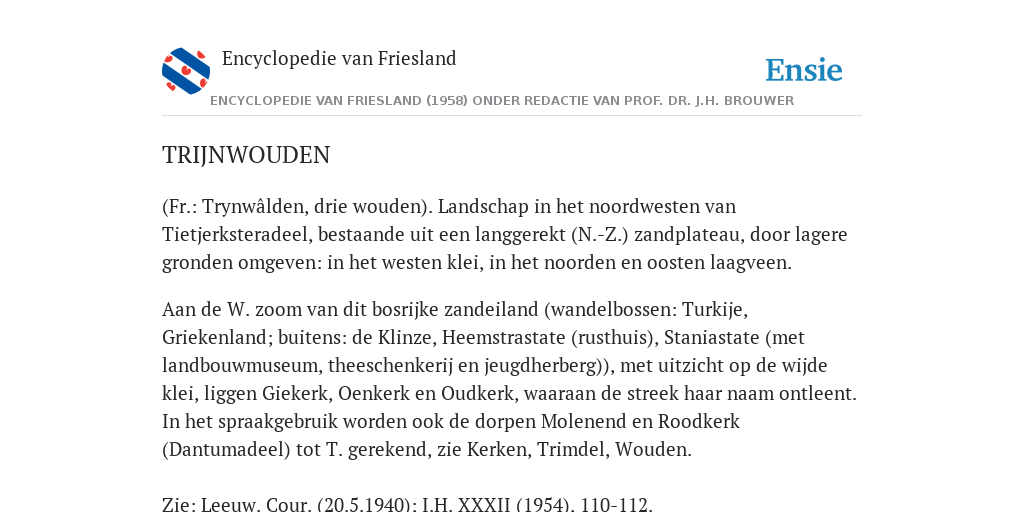 Encyclopedie van Friesland

Ensie

ENCYCLOPEDIE VAN FRIESLAND (1958) ONDER REDACTIE VAN PROF. DR. J.H. BROUWER

TRIJNWOUDEN

(Fr.: Trynwâlden, drie wouden). Landschap in het noordwesten van Tietjerksteradeel, bestaande uit een langgerekt (N.-Z.) zandplateau, door lagere gronden omgeven: in het westen klei, in het noorden en oosten laagveen.

Aan de W. zoom van dit bosrijke zandeiland (wandelbossen: Turkije, Griekenland; buitens: de Klinze, Heemstrastate (rusthuis), Staniastate (met landbouwmuseum, theeschenkerij en jeugdherberg)), met uitzicht op de wijde klei, liggen Giekerk, Oenkerk en Oudkerk, waaraan de streek haar naam ontleent. In het spraakgebruik worden ook de dorpen Molenend en Roodkerk (Dantumadeel) tot T. gerekend, zie Kerken, Trimdel, Wouden.

Zie: Leeuw. Cour. (20.5.1940); I.H. XXXII (1954), 110-112.